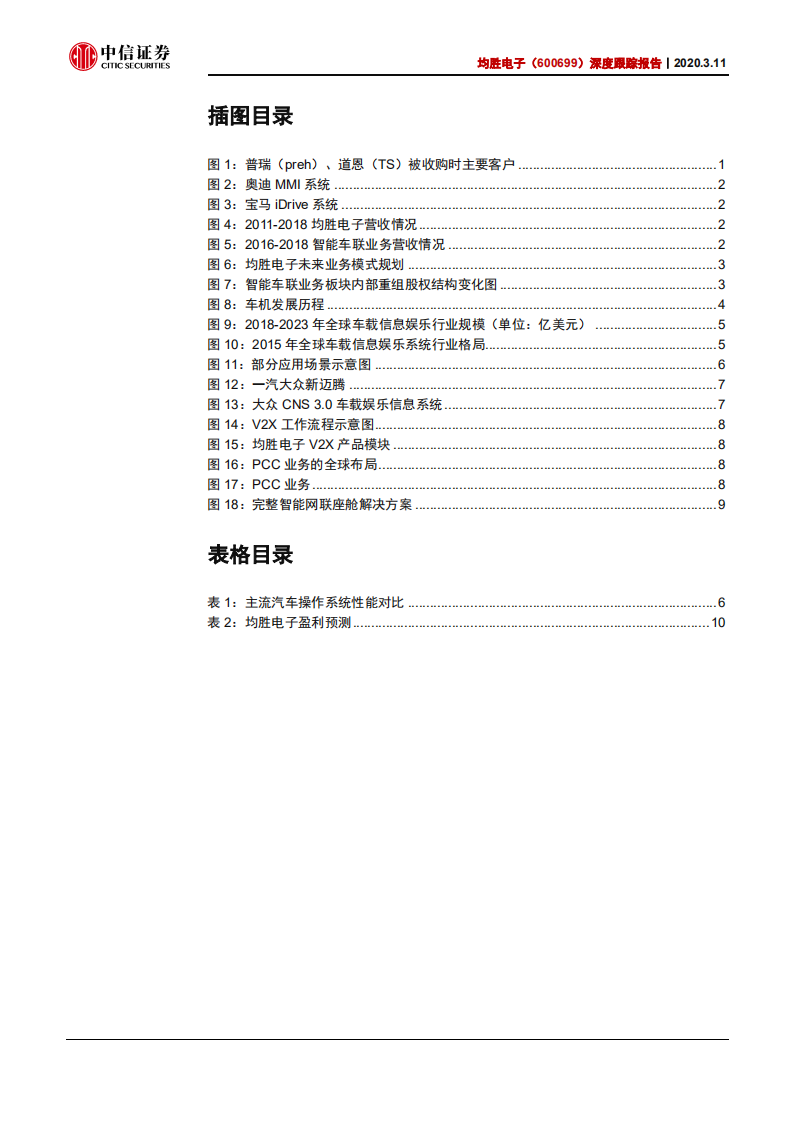 中信证券
CITIC SECURITIES

均胜电子（600699）深度跟踪报告 | 2020.3.11

插图目录

图 1：普瑞（preh）、道恩（TS）被收购时主要客户 ........ 1
图 2：奥迪 MMI 系统 ........ 2
图 3：宝马 iDrive 系统 ........ 2
图 4：2011-2018 均胜电子营收情况 ........ 2
图 5：2016-2018 智能车联业务营收情况 ........ 2
图 6：均胜电子未来业务模式规划 ........ 3
图 7：智能车联业务板块内部重组股权结构变化图 ........ 3
图 8：车机发展历程 ........ 4
图 9：2018-2023 年全球车载信息娱乐行业规模（单位：亿美元） ........ 5
图 10：2015 年全球车载信息娱乐系统行业格局 ........ 5
图 11：部分应用场景示意图 ........ 6
图 12：一汽大众新迈腾 ........ 7
图 13：大众 CNS 3.0 车载娱乐信息系统 ........ 7
图 14：V2X 工作流程示意图 ........ 8
图 15：均胜电子 V2X 产品模块 ........ 8
图 16：PCC 业务的全球布局 ........ 8
图 17：PCC 业务 ........ 8
图 18：完整智能网联座舱解决方案 ........ 9

表格目录

表 1：主流汽车操作系统性能对比 ........ 6
表 2：均胜电子盈利预测 ........ 10